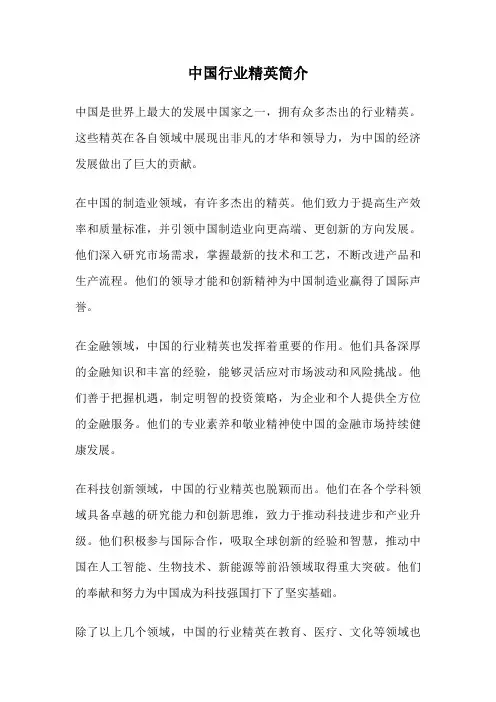 中国行业精英简介

中国是世界上最大的发展中国家之一，拥有众多杰出的行业精英。这些精英在各自领域中展现出非凡的才华和领导力，为中国的经济发展做出了巨大的贡献。

在中国的制造业领域，有许多杰出的精英。他们致力于提高生产效率和质量标准，并引领中国制造业向更高端、更创新的方向发展。他们深入研究市场需求，掌握最新的技术和工艺，不断改进产品和生产流程。他们的领导才能和创新精神为中国制造业赢得了国际声誉。

在金融领域，中国的行业精英也发挥着重要的作用。他们具备深厚的金融知识和丰富的经验，能够灵活应对市场波动和风险挑战。他们善于把握机遇，制定明智的投资策略，为企业和个人提供全方位的金融服务。他们的专业素养和敬业精神使中国的金融市场持续健康发展。

在科技创新领域，中国的行业精英也脱颖而出。他们在各个学科领域具备卓越的研究能力和创新思维，致力于推动科技进步和产业升级。他们积极参与国际合作，吸取全球创新的经验和智慧，推动中国在人工智能、生物技术、新能源等前沿领域取得重大突破。他们的奉献和努力为中国成为科技强国打下了坚实基础。

除了以上几个领域，中国的行业精英在教育、医疗、文化等领域也